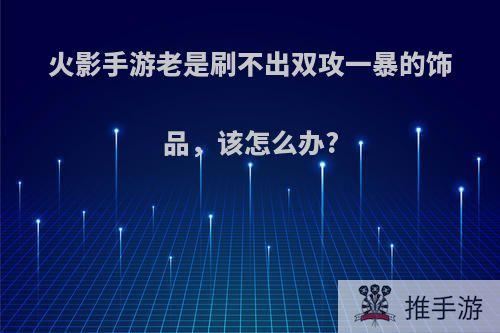 火影手游老是刷不出双攻一暴的饰品，该怎么办?

推手游